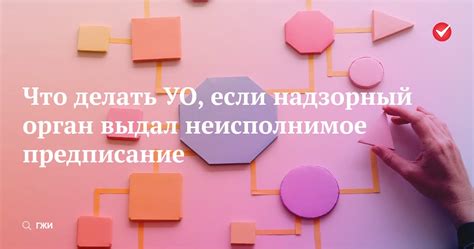 Что делать УО, если надзорный орган выдал неисполнимое предписание

ГЖИ